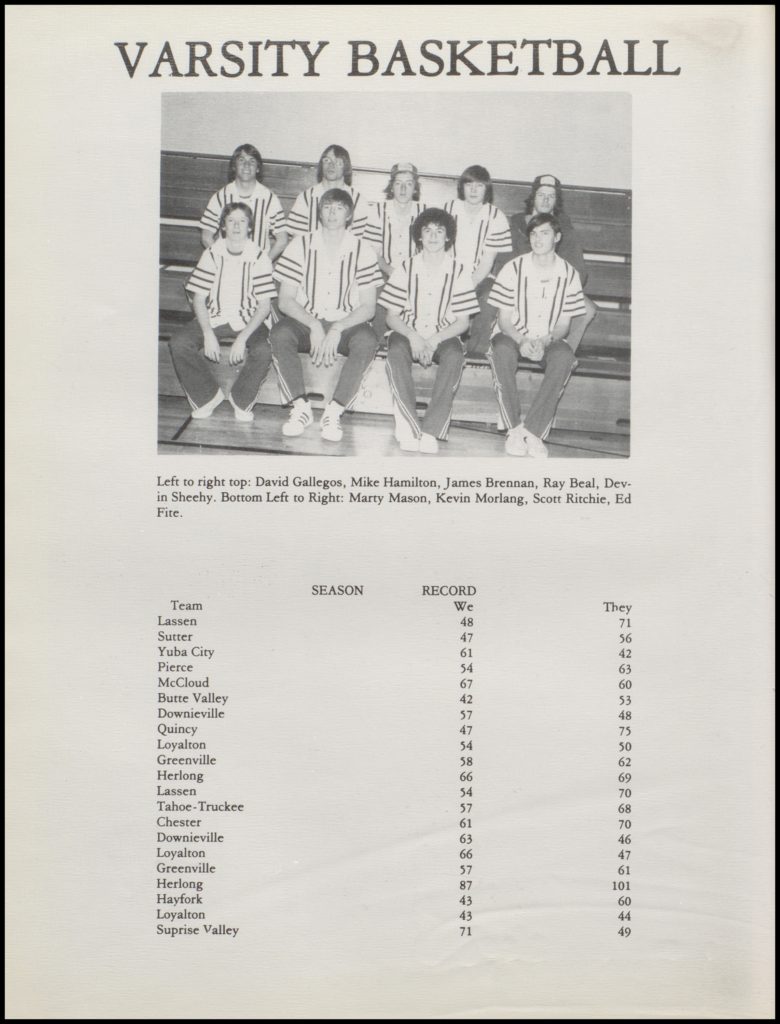 VARSITY BASKETBALL

Left to right top: David Gallegos, Mike Hamilton, James Brennan, Ray Beal, Devin Sheehy. Bottom Left to Right: Marty Mason, Kevin Morlang, Scott Ritchie, Ed Fite.

SEASON RECORD

| Team | We | They |
|---|---|---|
| Lassen | 48 | 71 |
| Sutter | 47 | 56 |
| Yuba City | 61 | 42 |
| Pierce | 54 | 63 |
| McCloud | 67 | 60 |
| Butte Valley | 42 | 53 |
| Downieville | 57 | 48 |
| Quincy | 47 | 75 |
| Loyalton | 54 | 50 |
| Greenville | 58 | 62 |
| Herlong | 66 | 69 |
| Lassen | 54 | 70 |
| Tahoe-Truckee | 57 | 68 |
| Chester | 61 | 70 |
| Downieville | 63 | 46 |
| Loyalton | 66 | 47 |
| Greenville | 57 | 61 |
| Herlong | 87 | 101 |
| Hayfork | 43 | 60 |
| Loyalton | 43 | 44 |
| Suprise Valley | 71 | 49 |